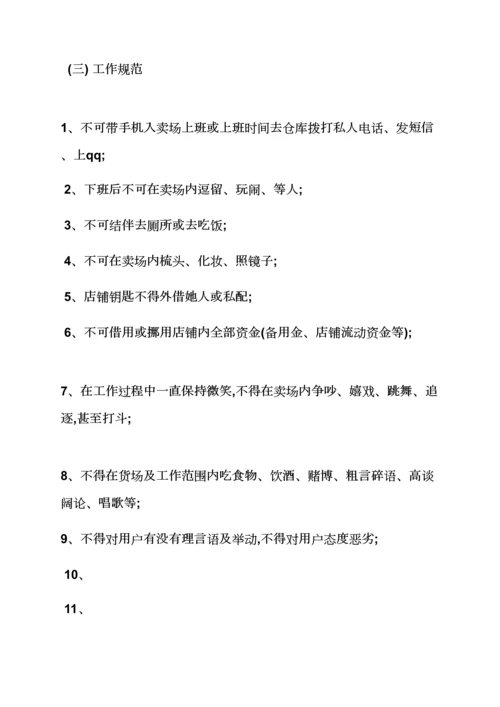 (三) 工作规范

1、不可带手机入卖场上班或上班时间去仓库拨打私人电话、发短信、上qq;

2、下班后不可在卖场内逗留、玩闹、等人;

3、不可结伴去厕所或去吃饭;

4、不可在卖场内梳头、化妆、照镜子;

5、店铺钥匙不得外借她人或私配;

6、不可借用或挪用店铺内全部资金(备用金、店铺流动资金等);

7、在工作过程中一直保持微笑,不得在卖场内争吵、嬉戏、跳舞、追逐,甚至打斗;

8、不得在货场及工作范围内吃食物、饮酒、赌博、粗言碎语、高谈阔论、唱歌等;

9、不得对用户有没有理言语及举动,不得对用户态度恶劣;

10、

11、